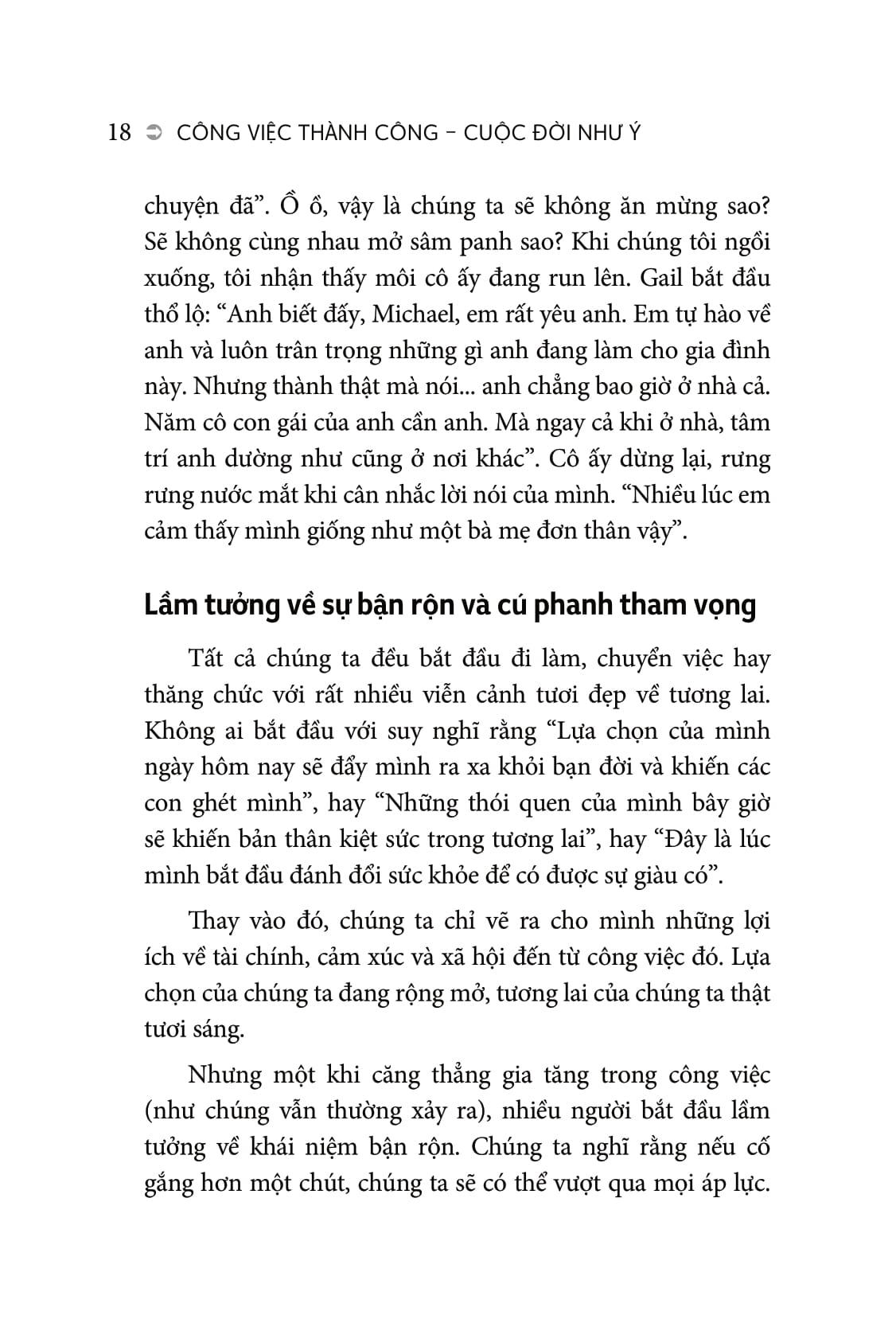 18 ➲ CÔNG VIỆC THÀNH CÔNG – CUỘC ĐỜI NHƯ Ý

chuyện đã”. Ồ ồ, vậy là chúng ta sẽ không ăn mừng sao? Sẽ không cùng nhau mở sâm panh sao? Khi chúng tôi ngồi xuống, tôi nhận thấy môi cô ấy đang run lên. Gail bắt đầu thổ lộ: “Anh biết đấy, Michael, em rất yêu anh. Em tự hào về anh và luôn trân trọng những gì anh đang làm cho gia đình này. Nhưng thành thật mà nói... anh chẳng bao giờ ở nhà cả. Năm cô con gái của anh cần anh. Mà ngay cả khi ở nhà, tâm trí anh dường như cũng ở nơi khác”. Cô ấy dừng lại, rưng rưng nước mắt khi cân nhắc lời nói của mình. “Nhiều lúc em cảm thấy mình giống như một bà mẹ đơn thân vậy”.

Lầm tưởng về sự bận rộn và cú phanh tham vọng

Tất cả chúng ta đều bắt đầu đi làm, chuyển việc hay thăng chức với rất nhiều viễn cảnh tươi đẹp về tương lai. Không ai bắt đầu với suy nghĩ rằng “Lựa chọn của mình ngày hôm nay sẽ đẩy mình ra xa khỏi bạn đời và khiến các con ghét mình”, hay “Những thói quen của mình bây giờ sẽ khiến bản thân kiệt sức trong tương lai”, hay “Đây là lúc mình bắt đầu đánh đổi sức khỏe để có được sự giàu có”.

Thay vào đó, chúng ta chỉ vẽ ra cho mình những lợi ích về tài chính, cảm xúc và xã hội đến từ công việc đó. Lựa chọn của chúng ta đang rộng mở, tương lai của chúng ta thật tươi sáng.

Nhưng một khi căng thẳng gia tăng trong công việc (như chúng vẫn thường xảy ra), nhiều người bắt đầu lầm tưởng về khái niệm bận rộn. Chúng ta nghĩ rằng nếu cố gắng hơn một chút, chúng ta sẽ có thể vượt qua mọi áp lực.